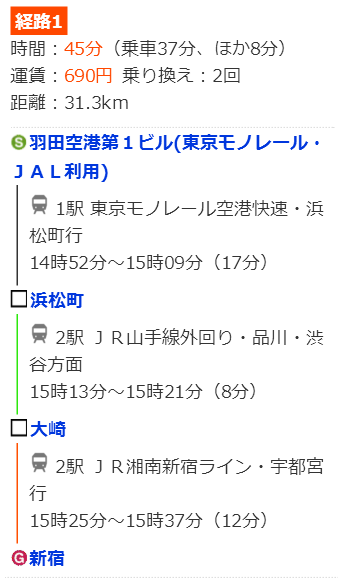 経路1
時間：45分（乗車37分、ほか8分）
運賃：690円 乗り換え：2回
距離：31.3km

S 羽田空港第１ビル(東京モノレール・ＪＡＬ利用)

1駅 東京モノレール空港快速・浜松町行
14時52分～15時09分（17分）

浜松町

2駅 ＪＲ山手線外回り・品川・渋谷方面
15時13分～15時21分（8分）

大崎

2駅 ＪＲ湘南新宿ライン・宇都宮行
15時25分～15時37分（12分）

G 新宿